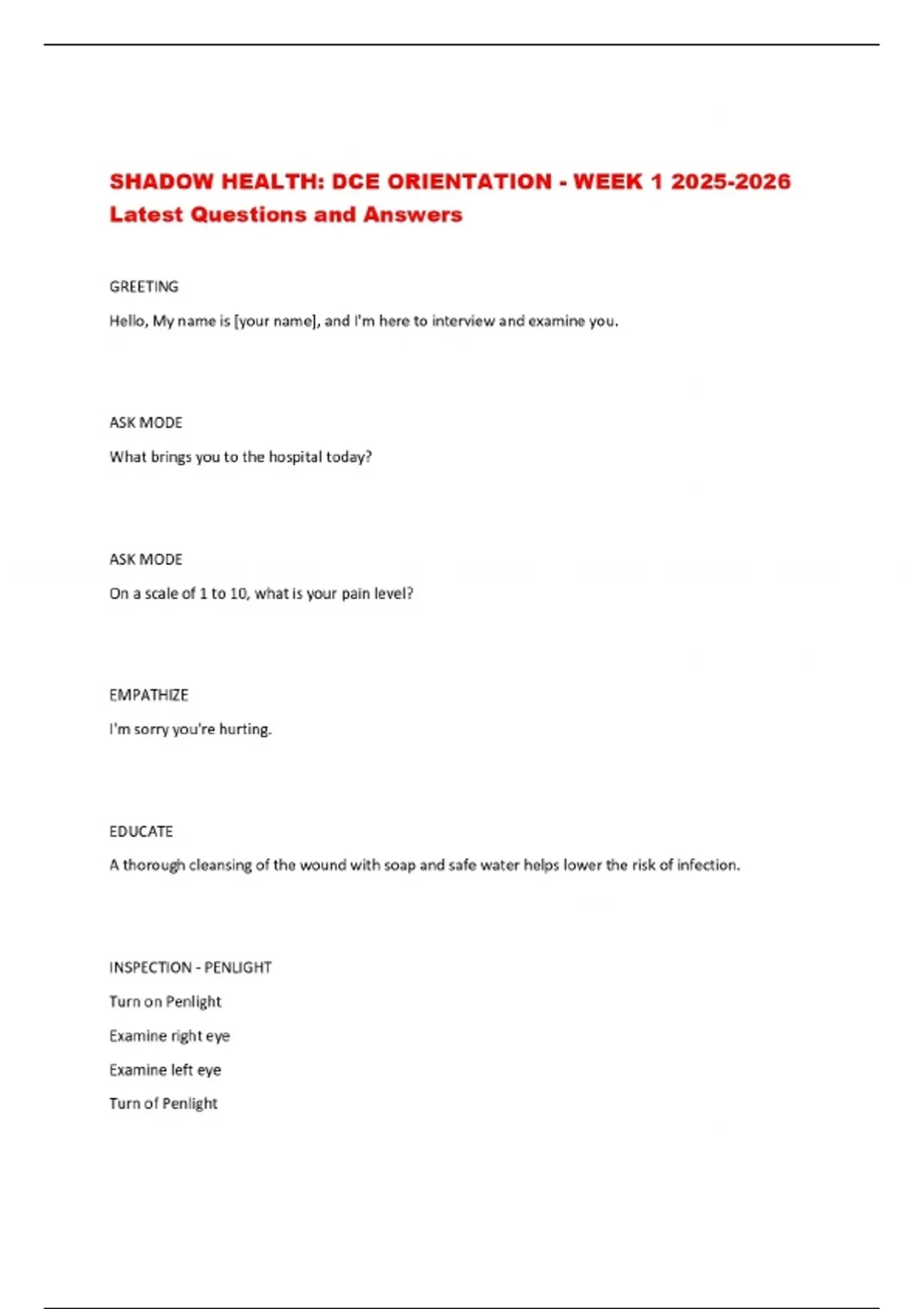 SHADOW HEALTH: DCE ORIENTATION - WEEK 1 2025-2026 Latest Questions and Answers

GREETING

Hello, My name is [your name], and I'm here to interview and examine you.

ASK MODE

What brings you to the hospital today?

ASK MODE

On a scale of 1 to 10, what is your pain level?

EMPATHIZE

I'm sorry you're hurting.

EDUCATE

A thorough cleansing of the wound with soap and safe water helps lower the risk of infection.

INSPECTION - PENLIGHT

Turn on Penlight

Examine right eye

Examine left eye

Turn of Penlight